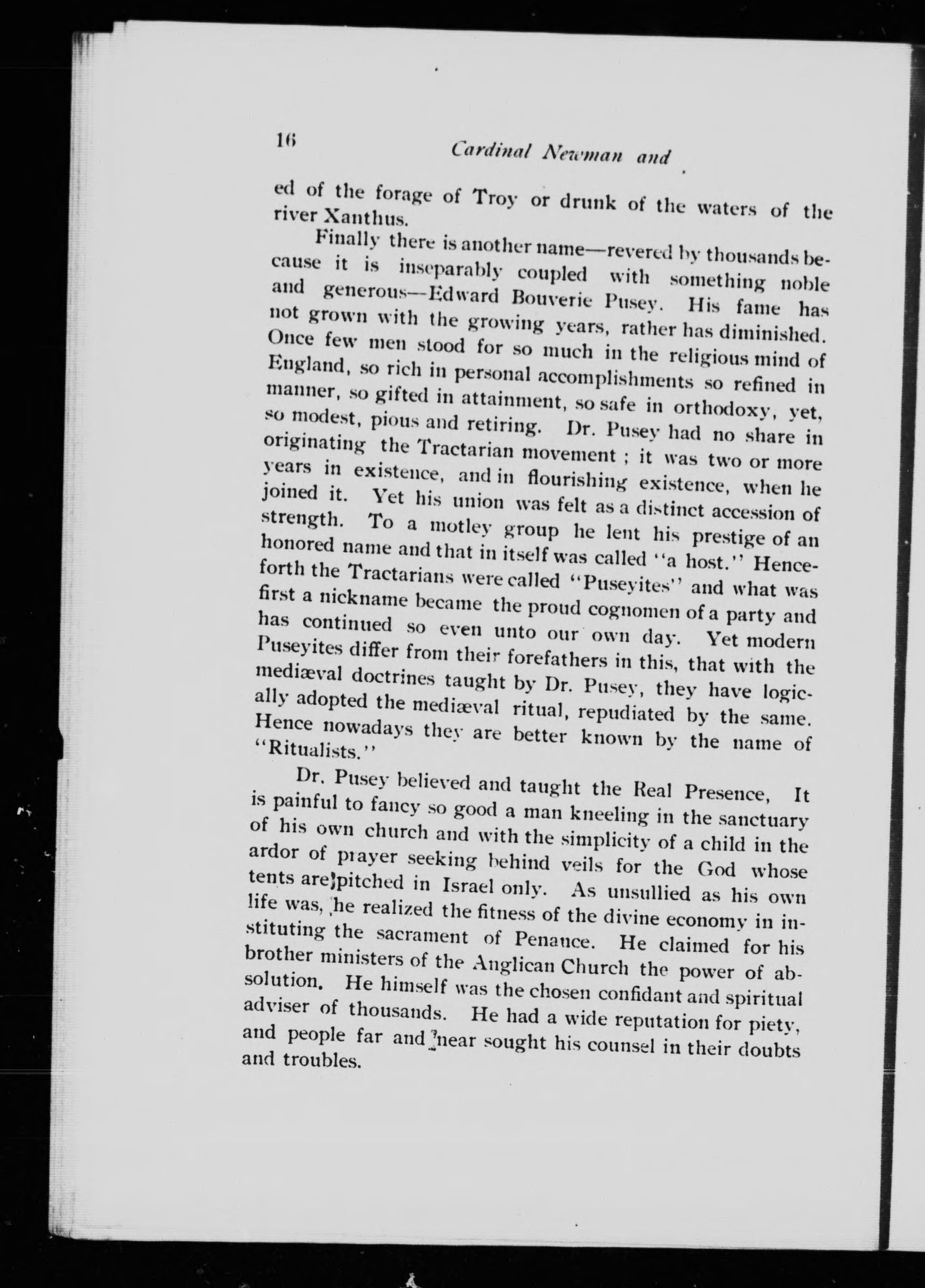 16 Cardinal Newman and

ed of the forage of Troy or drunk of the waters of the river Xanthus.

Finally there is another name—revered by thousands because it is inseparably coupled with something noble and generous—Edward Bouverie Pusey. His fame has not grown with the growing years, rather has diminished. Once few men stood for so much in the religious mind of England, so rich in personal accomplishments so refined in manner, so gifted in attainment, so safe in orthodoxy, yet, so modest, pious and retiring. Dr. Pusey had no share in originating the Tractarian movement ; it was two or more years in existence, and in flourishing existence, when he joined it. Yet his union was felt as a distinct accession of strength. To a motley group he lent his prestige of an honored name and that in itself was called "a host." Henceforth the Tractarians were called "Puseyites" and what was first a nickname became the proud cognomen of a party and has continued so even unto our own day. Yet modern Puseyites differ from their forefathers in this, that with the mediæval doctrines taught by Dr. Pusey, they have logically adopted the mediæval ritual, repudiated by the same. Hence nowadays they are better known by the name of "Ritualists."

Dr. Pusey believed and taught the Real Presence, It is painful to fancy so good a man kneeling in the sanctuary of his own church and with the simplicity of a child in the ardor of prayer seeking behind veils for the God whose tents are pitched in Israel only. As unsullied as his own life was, he realized the fitness of the divine economy in instituting the sacrament of Penance. He claimed for his brother ministers of the Anglican Church the power of absolution. He himself was the chosen confidant and spiritual adviser of thousands. He had a wide reputation for piety, and people far and near sought his counsel in their doubts and troubles.